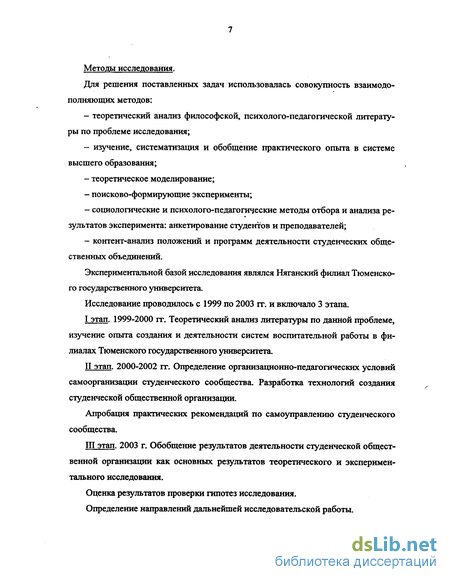 7

Методы исследования.

Для решения поставленных задач использовалась совокупность взаимодополняющих методов:

– теоретический анализ философской, психолого-педагогической литературы по проблеме исследования;

– изучение, систематизация и обобщение практического опыта в системе высшего образования;

– теоретическое моделирование;

– поисково-формирующие эксперименты;

– социологические и психолого-педагогические методы отбора и анализа результатов эксперимента: анкетирование студентов и преподавателей;

– контент-анализ положений и программ деятельности студенческих общественных объединений.

Экспериментальной базой исследования являлся Няганский филиал Тюменского государственного университета.

Исследование проводилось с 1999 по 2003 гг. и включало 3 этапа.

I этап. 1999-2000 гг. Теоретический анализ литературы по данной проблеме, изучение опыта создания и деятельности систем воспитательной работы в филиалах Тюменского государственного университета.

II этап. 2000-2002 гг. Определение организационно-педагогических условий самоорганизации студенческого сообщества. Разработка технологий создания студенческой общественной организации.

Апробация практических рекомендаций по самоуправлению студенческого сообщества.

III этап. 2003 г. Обобщение результатов деятельности студенческой общественной организации как основных результатов теоретического и экспериментального исследования.

Оценка результатов проверки гипотез исследования.

Определение направлений дальнейшей исследовательской работы.

dsLib.net
библиотека диссертаций